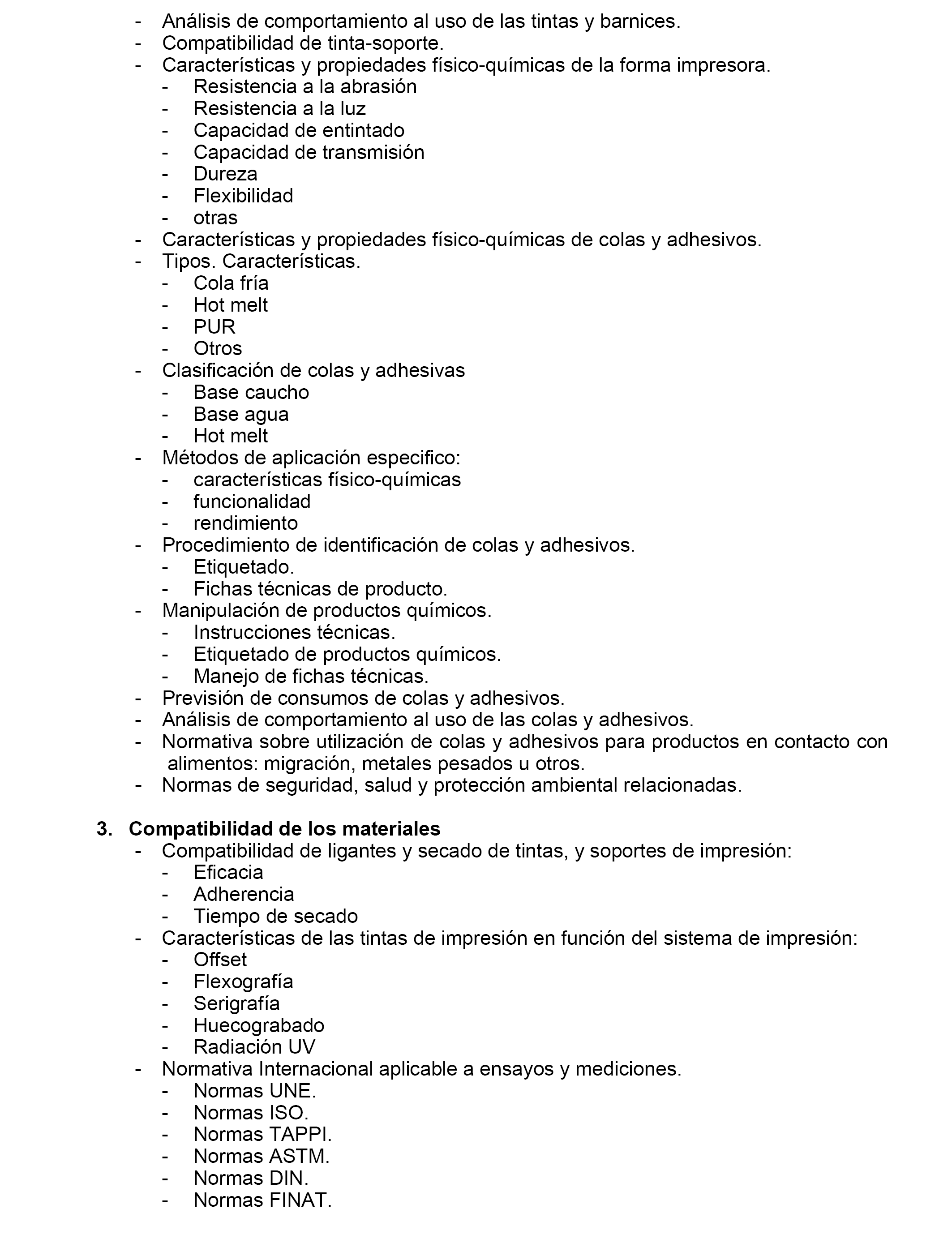 - Análisis de comportamiento al uso de las tintas y barnices.
- Compatibilidad de tinta-soporte.
- Características y propiedades físico-químicas de la forma impresora.
  - Resistencia a la abrasión
  - Resistencia a la luz
  - Capacidad de entintado
  - Capacidad de transmisión
  - Dureza
  - Flexibilidad
  - otras
- Características y propiedades físico-químicas de colas y adhesivos.
- Tipos. Características.
  - Cola fría
  - Hot melt
  - PUR
  - Otros
- Clasificación de colas y adhesivas
  - Base caucho
  - Base agua
  - Hot melt
- Métodos de aplicación especifico:
  - características físico-químicas
  - funcionalidad
  - rendimiento
- Procedimiento de identificación de colas y adhesivos.
  - Etiquetado.
  - Fichas técnicas de producto.
- Manipulación de productos químicos.
  - Instrucciones técnicas.
  - Etiquetado de productos químicos.
  - Manejo de fichas técnicas.
- Previsión de consumos de colas y adhesivos.
- Análisis de comportamiento al uso de las colas y adhesivos.
- Normativa sobre utilización de colas y adhesivos para productos en contacto con alimentos: migración, metales pesados u otros.
- Normas de seguridad, salud y protección ambiental relacionadas.

3. Compatibilidad de los materiales
- Compatibilidad de ligantes y secado de tintas, y soportes de impresión:
  - Eficacia
  - Adherencia
  - Tiempo de secado
- Características de las tintas de impresión en función del sistema de impresión:
  - Offset
  - Flexografía
  - Serigrafía
  - Huecograbado
  - Radiación UV
- Normativa Internacional aplicable a ensayos y mediciones.
  - Normas UNE.
  - Normas ISO.
  - Normas TAPPI.
  - Normas ASTM.
  - Normas DIN.
  - Normas FINAT.